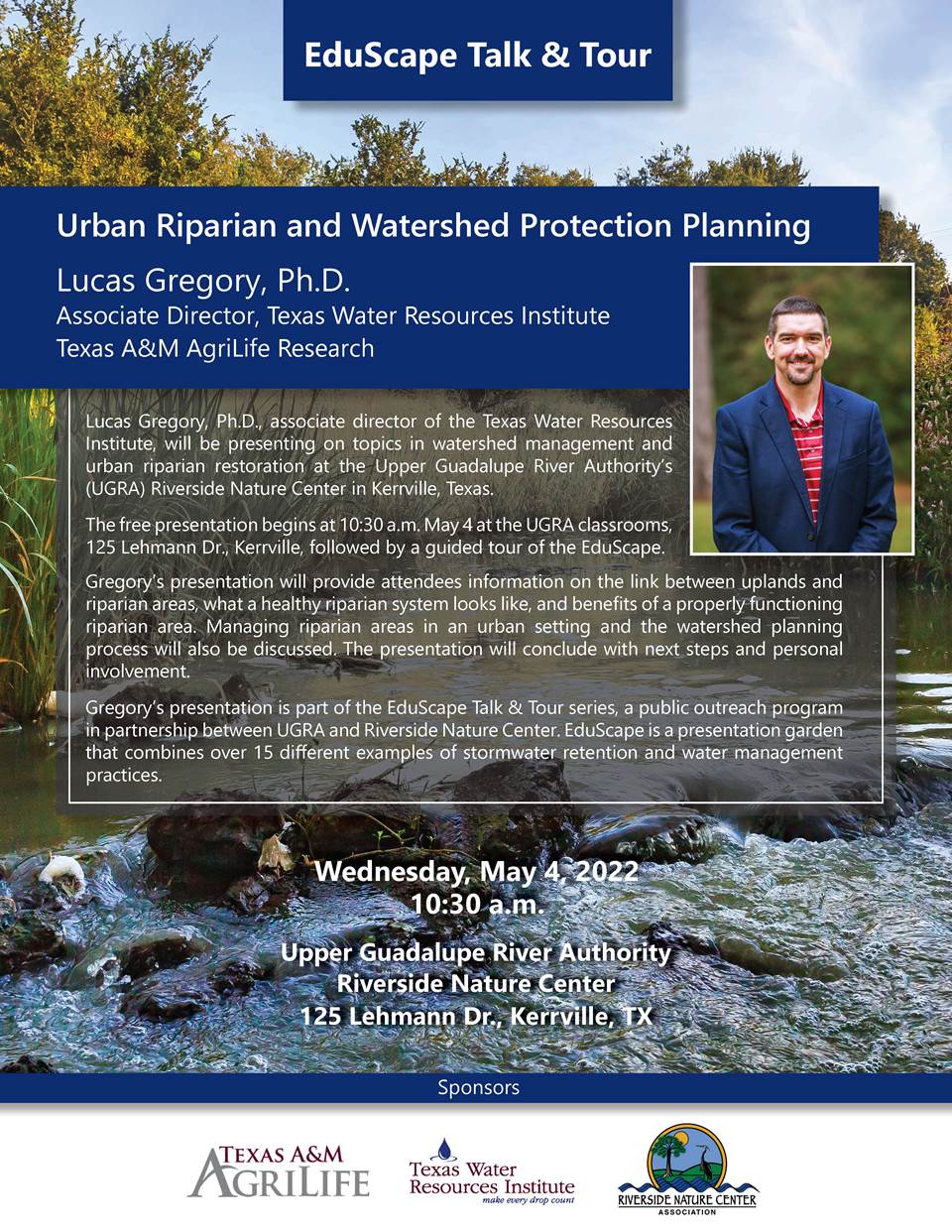 EduScape Talk & Tour

Urban Riparian and Watershed Protection Planning

Lucas Gregory, Ph.D.
Associate Director, Texas Water Resources Institute
Texas A&M AgriLife Research

Lucas Gregory, Ph.D., associate director of the Texas Water Resources Institute, will be presenting on topics in watershed management and urban riparian restoration at the Upper Guadalupe River Authority's (UGRA) Riverside Nature Center in Kerrville, Texas.

The free presentation begins at 10:30 a.m. May 4 at the UGRA classrooms, 125 Lehmann Dr., Kerrville, followed by a guided tour of the EduScape.

Gregory's presentation will provide attendees information on the link between uplands and riparian areas, what a healthy riparian system looks like, and benefits of a properly functioning riparian area. Managing riparian areas in an urban setting and the watershed planning process will also be discussed. The presentation will conclude with next steps and personal involvement.

Gregory's presentation is part of the EduScape Talk & Tour series, a public outreach program in partnership between UGRA and Riverside Nature Center. EduScape is a presentation garden that combines over 15 different examples of stormwater retention and water management practices.

Wednesday, May 4, 2022
10:30 a.m.

Upper Guadalupe River Authority
Riverside Nature Center
125 Lehmann Dr., Kerrville, TX

Sponsors

TEXAS A&M AGRILIFE

Texas Water Resources Institute
make every drop count

RIVERSIDE NATURE CENTER
ASSOCIATION